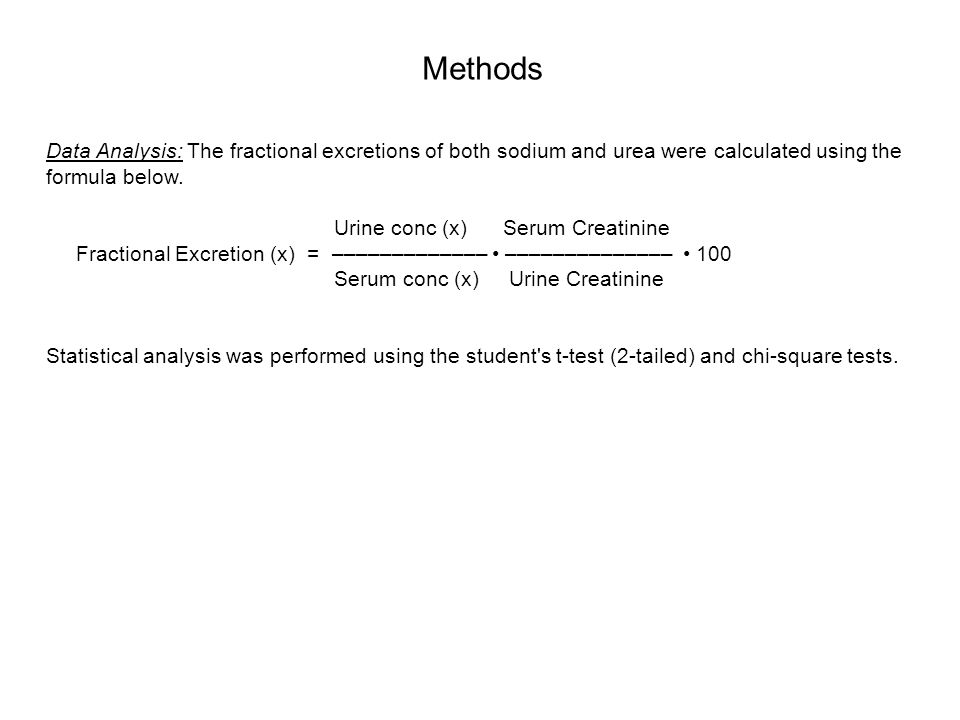 Methods

Data Analysis: The fractional excretions of both sodium and urea were calculated using the formula below.

$\text{Fractional Excretion (x)} = \frac{\text{Urine conc (x)}}{\text{Serum conc (x)}} \cdot \frac{\text{Serum Creatinine}}{\text{Urine Creatinine}} \cdot 100$

Statistical analysis was performed using the student's t-test (2-tailed) and chi-square tests.